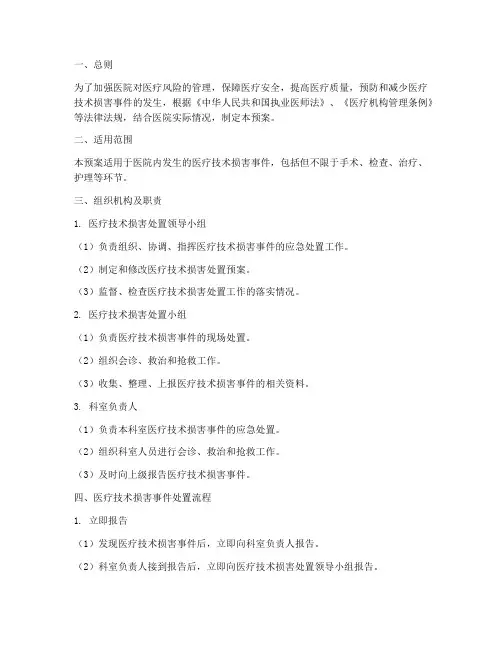 一、总则

为了加强医院对医疗风险的管理，保障医疗安全，提高医疗质量，预防和减少医疗技术损害事件的发生，根据《中华人民共和国执业医师法》、《医疗机构管理条例》等法律法规，结合医院实际情况，制定本预案。

二、适用范围

本预案适用于医院内发生的医疗技术损害事件，包括但不限于手术、检查、治疗、护理等环节。

三、组织机构及职责

1. 医疗技术损害处置领导小组

（1）负责组织、协调、指挥医疗技术损害事件的应急处置工作。

（2）制定和修改医疗技术损害处置预案。

（3）监督、检查医疗技术损害处置工作的落实情况。

2. 医疗技术损害处置小组

（1）负责医疗技术损害事件的现场处置。

（2）组织会诊、救治和抢救工作。

（3）收集、整理、上报医疗技术损害事件的相关资料。

3. 科室负责人

（1）负责本科室医疗技术损害事件的应急处置。

（2）组织科室人员进行会诊、救治和抢救工作。

（3）及时向上级报告医疗技术损害事件。

四、医疗技术损害事件处置流程

1. 立即报告

（1）发现医疗技术损害事件后，立即向科室负责人报告。

（2）科室负责人接到报告后，立即向医疗技术损害处置领导小组报告。